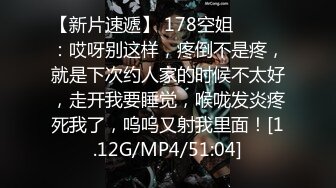 MrCong.com

【新片速遞】 178空姐：哎呀别这样，疼倒不是疼，就是下次约人家的时候不太好，走开我要睡觉，喉咙发炎疼死我了，呜呜又射我里面！[1.12G/MP4/51:04]